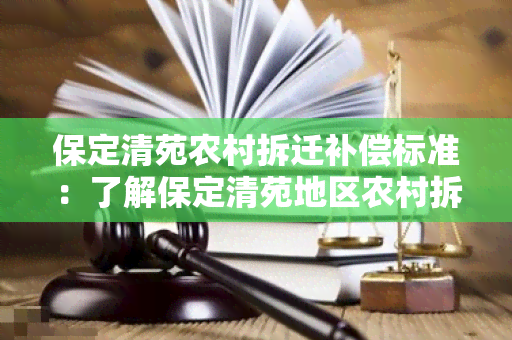 保定清苑农村拆迁补偿标准：了解保定清苑地区农村拆